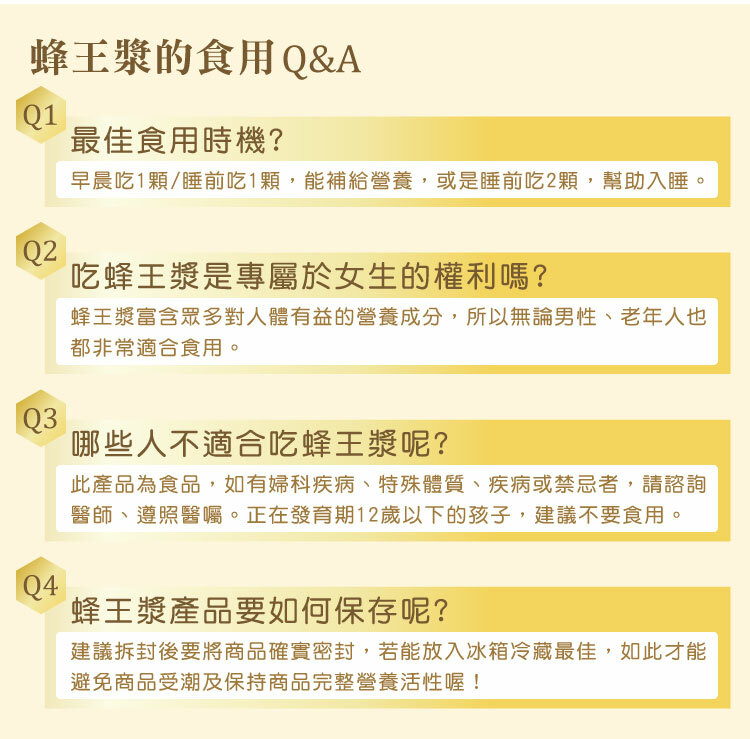 蜂王漿的食用Q&A

Q1

最佳食用時機?

早晨吃1顆/睡前吃1顆，能補給營養，或是睡前吃2顆，幫助入睡。

Q2

吃蜂王漿是專屬於女生的權利嗎?

蜂王漿富含眾多對人體有益的營養成分，所以無論男性、老年人也都非常適合食用。

Q3

哪些人不適合吃蜂王漿呢?

此產品為食品，如有婦科疾病、特殊體質、疾病或禁忌者，請諮詢醫師、遵照醫囑。正在發育期12歲以下的孩子，建議不要食用。

Q4

蜂王漿產品要如何保存呢?

建議拆封後要將商品確實密封，若能放入冰箱冷藏最佳，如此才能避免商品受潮及保持商品完整營養活性喔!